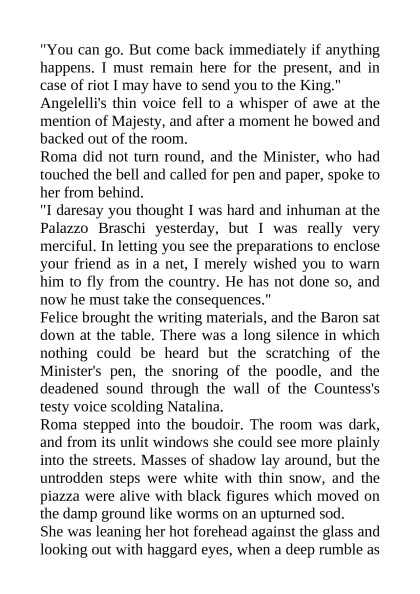 "You can go. But come back immediately if anything happens. I must remain here for the present, and in case of riot I may have to send you to the King."

Angelelli's thin voice fell to a whisper of awe at the mention of Majesty, and after a moment he bowed and backed out of the room.

Roma did not turn round, and the Minister, who had touched the bell and called for pen and paper, spoke to her from behind.

"I daresay you thought I was hard and inhuman at the Palazzo Braschi yesterday, but I was really very merciful. In letting you see the preparations to enclose your friend as in a net, I merely wished you to warn him to fly from the country. He has not done so, and now he must take the consequences."

Felice brought the writing materials, and the Baron sat down at the table. There was a long silence in which nothing could be heard but the scratching of the Minister's pen, the snoring of the poodle, and the deadened sound through the wall of the Countess's testy voice scolding Natalina.

Roma stepped into the boudoir. The room was dark, and from its unlit windows she could see more plainly into the streets. Masses of shadow lay around, but the untrodden steps were white with thin snow, and the piazza were alive with black figures which moved on the damp ground like worms on an upturned sod.

She was leaning her hot forehead against the glass and looking out with haggard eyes, when a deep rumble as